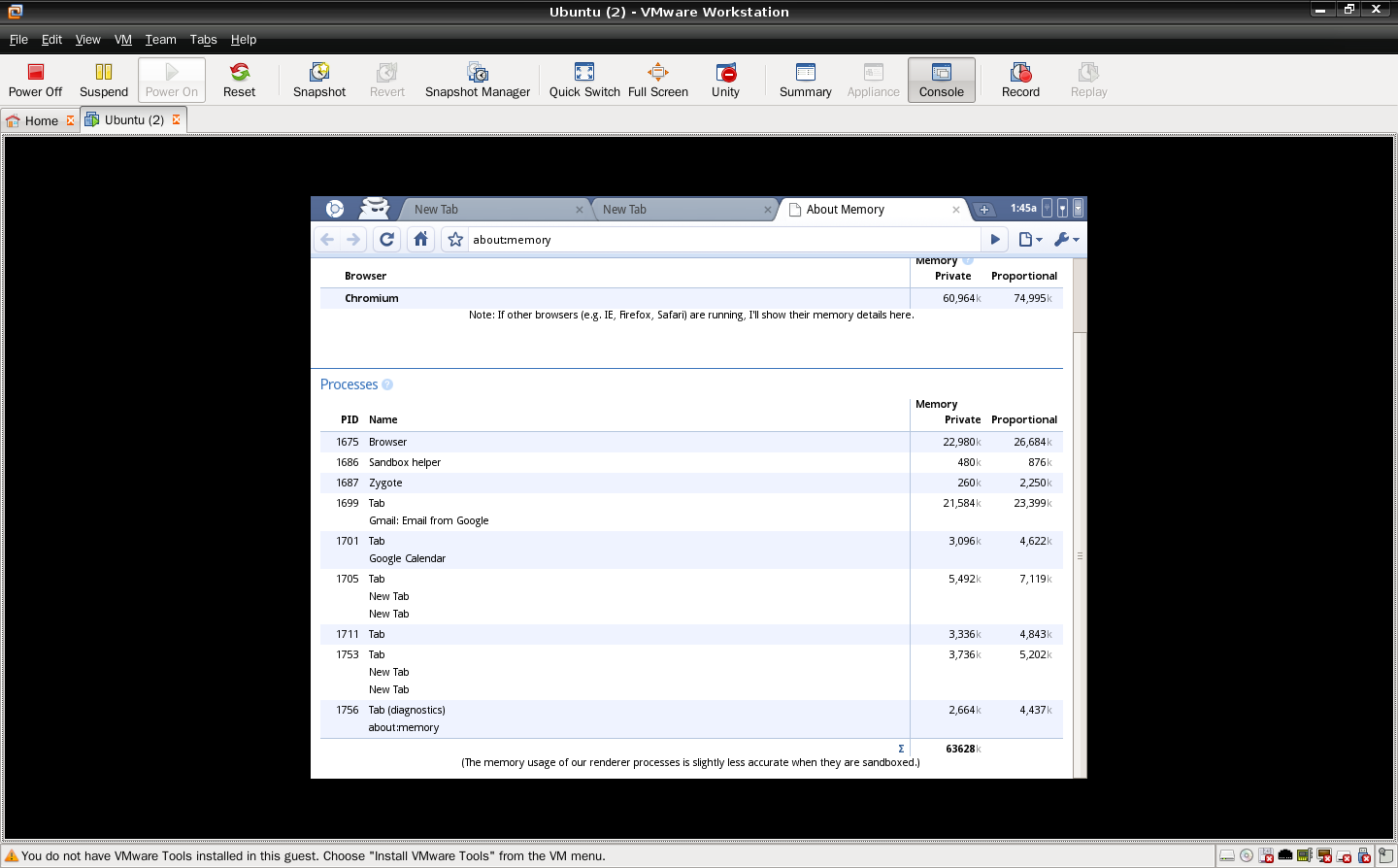 Ubuntu (2) - VMware Workstation

File Edit View VM Team Tabs Help

Power Off Suspend Power On Reset Snapshot Revert Snapshot Manager Quick Switch Full Screen Unity Summary Appliance Console Record Replay

Home Ubuntu (2)

New Tab New Tab About Memory 1:45a

about:memory

| Browser | Memory Private | Proportional |
|---|---|---|
| Chromium | 60,964k | 74,995k |

Note: If other browsers (e.g. IE, Firefox, Safari) are running, I'll show their memory details here.

Processes

| PID | Name | Memory Private | Proportional |
|---|---|---|---|
| 1675 | Browser | 22,980k | 26,684k |
| 1686 | Sandbox helper | 480k | 876k |
| 1687 | Zygote | 260k | 2,250k |
| 1699 | Tab Gmail: Email from Google | 21,584k | 23,399k |
| 1701 | Tab Google Calendar | 3,096k | 4,622k |
| 1705 | Tab New Tab New Tab | 5,492k | 7,119k |
| 1711 | Tab | 3,336k | 4,843k |
| 1753 | Tab New Tab New Tab | 3,736k | 5,202k |
| 1756 | Tab (diagnostics) about:memory | 2,664k | 4,437k |
| | Σ | 63628k | |

(The memory usage of our renderer processes is slightly less accurate when they are sandboxed.)

You do not have VMware Tools installed in this guest. Choose "Install VMware Tools" from the VM menu.